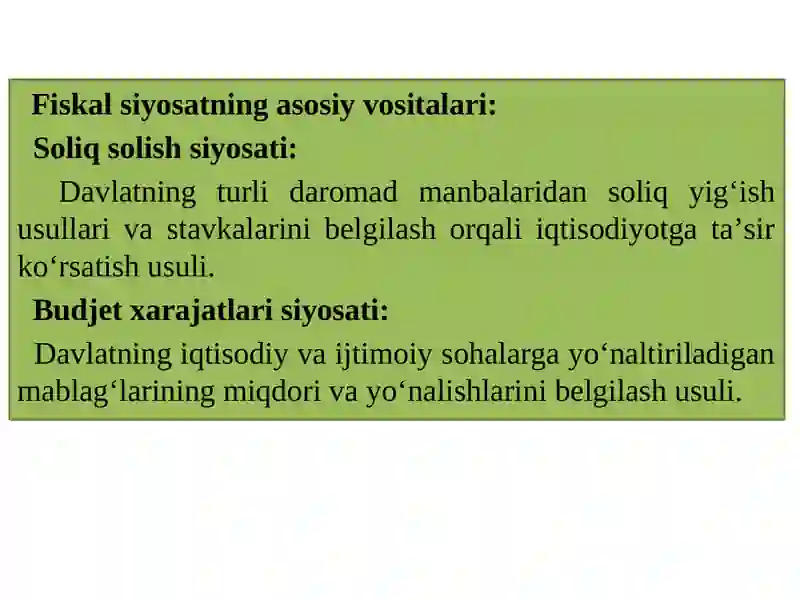 Fiskal siyosatning asosiy vositalari:

Soliq solish siyosati:

Davlatning turli daromad manbalaridan soliq yig‘ish usullari va stavkalarini belgilash orqali iqtisodiyotga ta’sir ko‘rsatish usuli.

Budjet xarajatlari siyosati:

Davlatning iqtisodiy va ijtimoiy sohalarga yo‘naltiriladigan mablag‘larining miqdori va yo‘nalishlarini belgilash usuli.